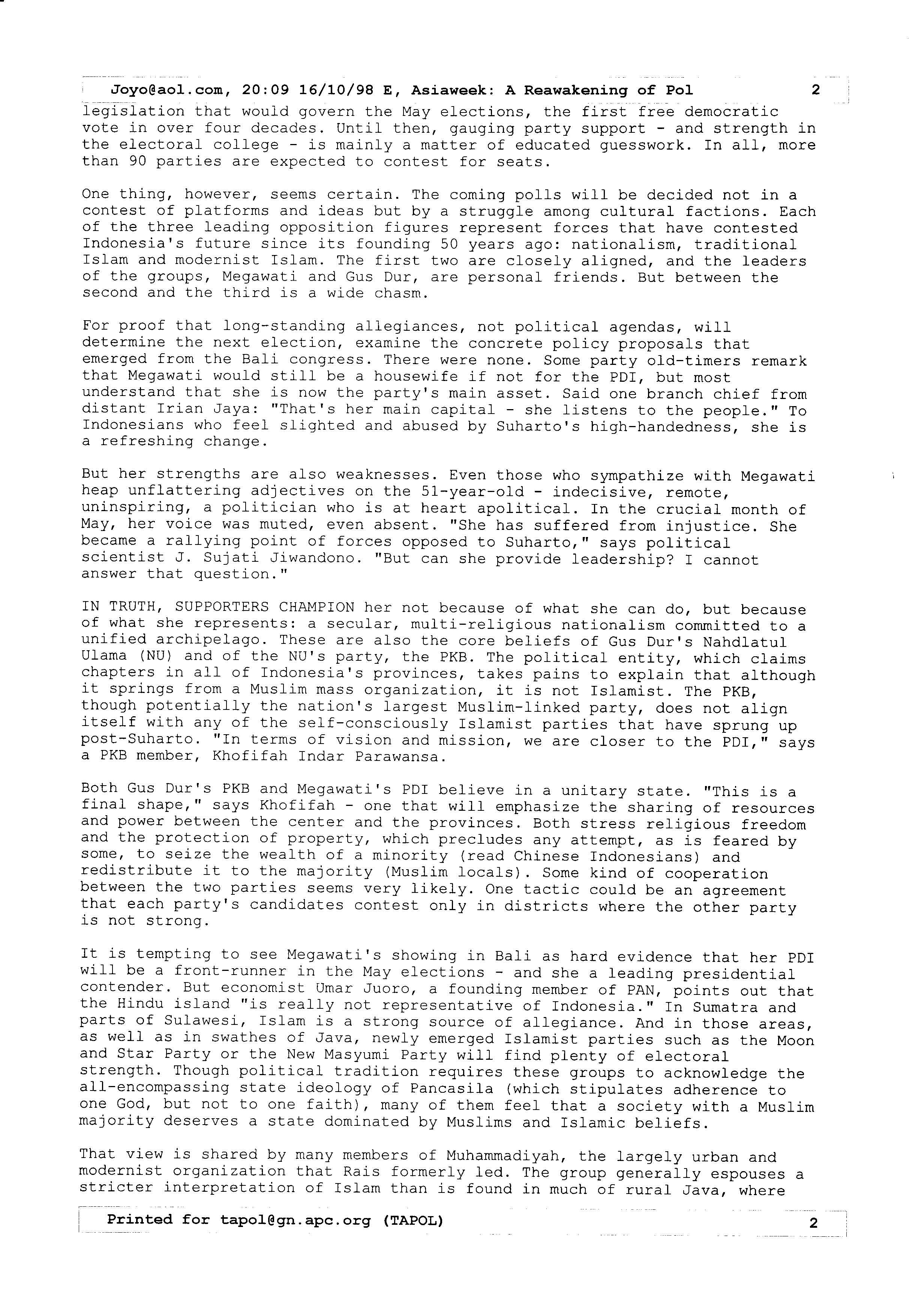 Joyo@aol.com, 20:09 16/10/98 E, Asiaweek: A Reawakening of Pol 2

legislation that would govern the May elections, the first free democratic vote in over four decades. Until then, gauging party support - and strength in the electoral college - is mainly a matter of educated guesswork. In all, more than 90 parties are expected to contest for seats.

One thing, however, seems certain. The coming polls will be decided not in a contest of platforms and ideas but by a struggle among cultural factions. Each of the three leading opposition figures represent forces that have contested Indonesia's future since its founding 50 years ago: nationalism, traditional Islam and modernist Islam. The first two are closely aligned, and the leaders of the groups, Megawati and Gus Dur, are personal friends. But between the second and the third is a wide chasm.

For proof that long-standing allegiances, not political agendas, will determine the next election, examine the concrete policy proposals that emerged from the Bali congress. There were none. Some party old-timers remark that Megawati would still be a housewife if not for the PDI, but most understand that she is now the party's main asset. Said one branch chief from distant Irian Jaya: "That's her main capital - she listens to the people." To Indonesians who feel slighted and abused by Suharto's high-handedness, she is a refreshing change.

But her strengths are also weaknesses. Even those who sympathize with Megawati heap unflattering adjectives on the 51-year-old - indecisive, remote, uninspiring, a politician who is at heart apolitical. In the crucial month of May, her voice was muted, even absent. "She has suffered from injustice. She became a rallying point of forces opposed to Suharto," says political scientist J. Sujati Jiwandono. "But can she provide leadership? I cannot answer that question."

IN TRUTH, SUPPORTERS CHAMPION her not because of what she can do, but because of what she represents: a secular, multi-religious nationalism committed to a unified archipelago. These are also the core beliefs of Gus Dur's Nahdlatul Ulama (NU) and of the NU's party, the PKB. The political entity, which claims chapters in all of Indonesia's provinces, takes pains to explain that although it springs from a Muslim mass organization, it is not Islamist. The PKB, though potentially the nation's largest Muslim-linked party, does not align itself with any of the self-consciously Islamist parties that have sprung up post-Suharto. "In terms of vision and mission, we are closer to the PDI," says a PKB member, Khofifah Indar Parawansa.

Both Gus Dur's PKB and Megawati's PDI believe in a unitary state. "This is a final shape," says Khofifah - one that will emphasize the sharing of resources and power between the center and the provinces. Both stress religious freedom and the protection of property, which precludes any attempt, as is feared by some, to seize the wealth of a minority (read Chinese Indonesians) and redistribute it to the majority (Muslim locals). Some kind of cooperation between the two parties seems very likely. One tactic could be an agreement that each party's candidates contest only in districts where the other party is not strong.

It is tempting to see Megawati's showing in Bali as hard evidence that her PDI will be a front-runner in the May elections - and she a leading presidential contender. But economist Umar Juoro, a founding member of PAN, points out that the Hindu island "is really not representative of Indonesia." In Sumatra and parts of Sulawesi, Islam is a strong source of allegiance. And in those areas, as well as in swathes of Java, newly emerged Islamist parties such as the Moon and Star Party or the New Masyumi Party will find plenty of electoral strength. Though political tradition requires these groups to acknowledge the all-encompassing state ideology of Pancasila (which stipulates adherence to one God, but not to one faith), many of them feel that a society with a Muslim majority deserves a state dominated by Muslims and Islamic beliefs.

That view is shared by many members of Muhammadiyah, the largely urban and modernist organization that Rais formerly led. The group generally espouses a stricter interpretation of Islam than is found in much of rural Java, where

Printed for tapol@gn.apc.org (TAPOL) 2